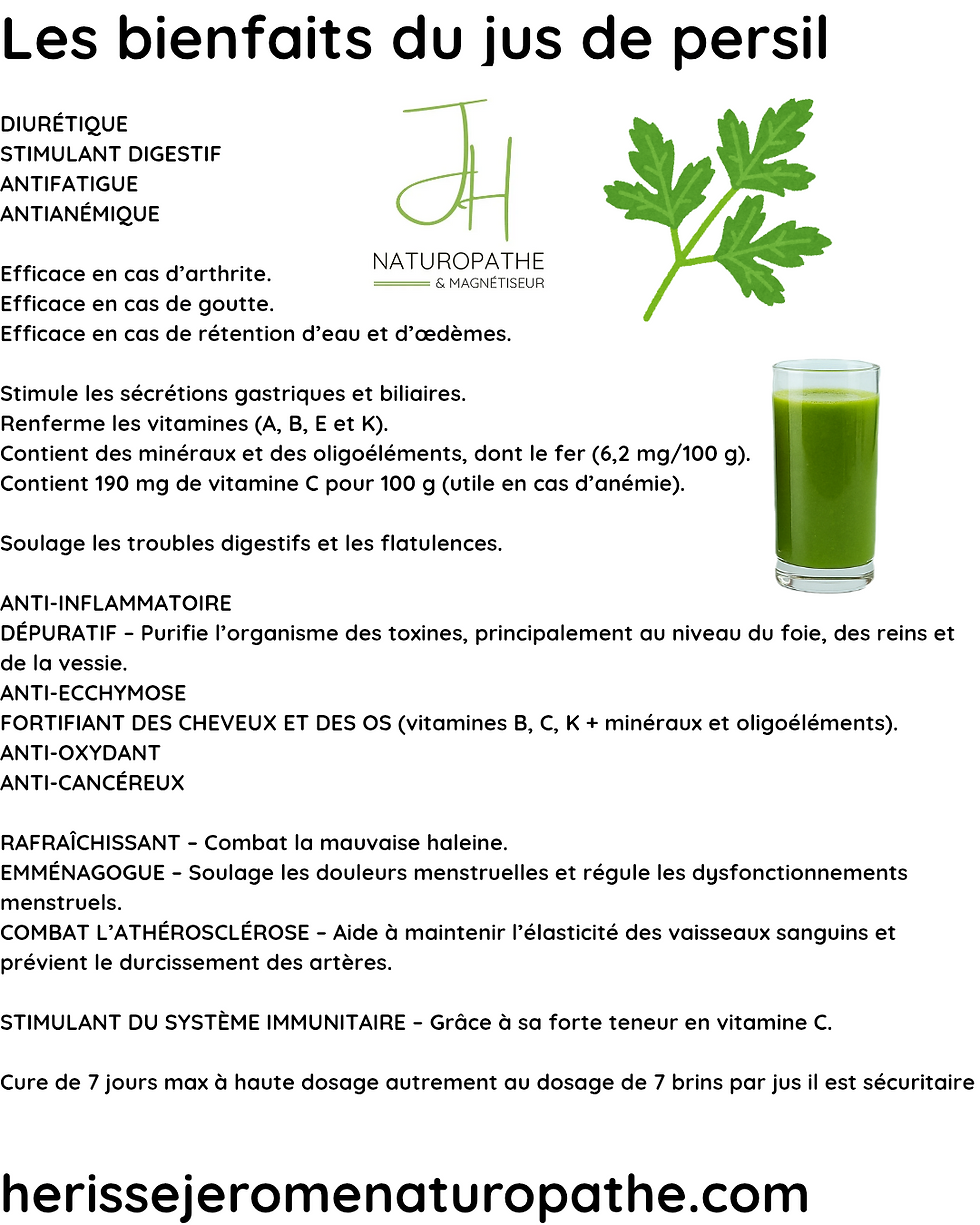 Les bienfaits du jus de persil

DIURÉTIQUE
STIMULANT DIGESTIF
ANTIFATIGUE
ANTIANÉMIQUE

JH
NATUROPATHE
& MAGNÉTISEUR

Efficace en cas d'arthrite.
Efficace en cas de goutte.
Efficace en cas de rétention d'eau et d'œdèmes.

Stimule les sécrétions gastriques et biliaires.
Renferme les vitamines (A, B, E et K).
Contient des minéraux et des oligoéléments, dont le fer (6,2 mg/100 g).
Contient 190 mg de vitamine C pour 100 g (utile en cas d'anémie).

Soulage les troubles digestifs et les flatulences.

ANTI-INFLAMMATOIRE
DÉPURATIF – Purifie l'organisme des toxines, principalement au niveau du foie, des reins et de la vessie.
ANTI-ECCHYMOSE
FORTIFIANT DES CHEVEUX ET DES OS (vitamines B, C, K + minéraux et oligoéléments).
ANTI-OXYDANT
ANTI-CANCÉREUX

RAFRAÎCHISSANT – Combat la mauvaise haleine.
EMMÉNAGOGUE – Soulage les douleurs menstruelles et régule les dysfonctionnements menstruels.
COMBAT L'ATHÉROSCLÉROSE – Aide à maintenir l'élasticité des vaisseaux sanguins et prévient le durcissement des artères.

STIMULANT DU SYSTÈME IMMUNITAIRE – Grâce à sa forte teneur en vitamine C.

Cure de 7 jours max à haute dosage autrement au dosage de 7 brins par jus il est sécuritaire

herissejeromenaturopathe.com